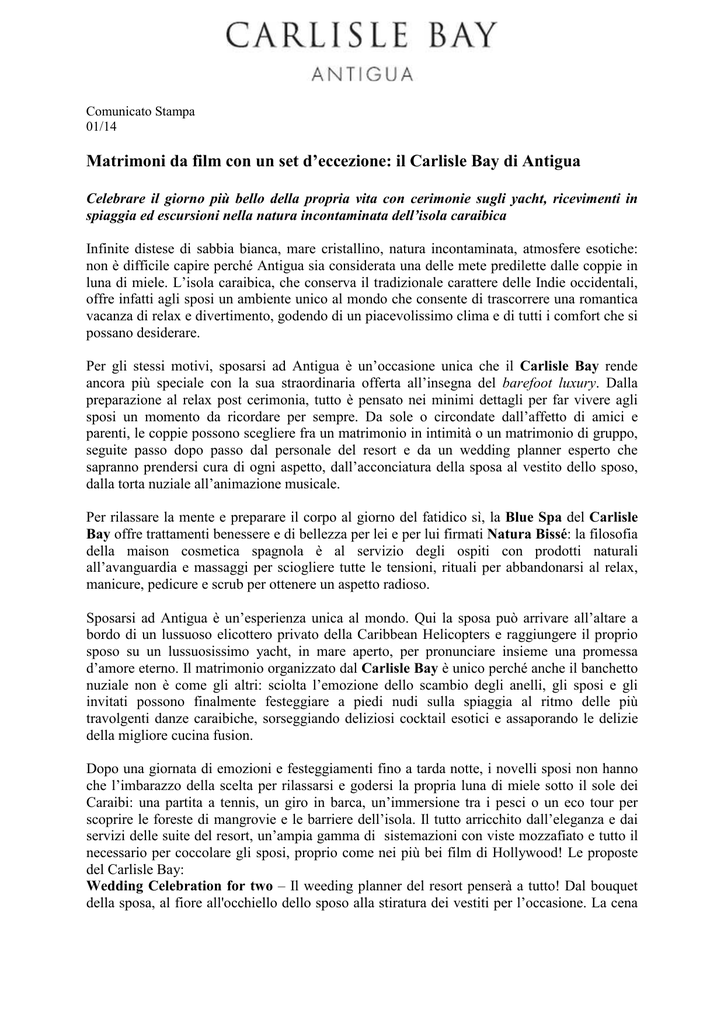 CARLISLE BAY
ANTIGUA

Comunicato Stampa
01/14

Matrimoni da film con un set d'eccezione: il Carlisle Bay di Antigua

Celebrare il giorno più bello della propria vita con cerimonie sugli yacht, ricevimenti in spiaggia ed escursioni nella natura incontaminata dell'isola caraibica

Infinite distese di sabbia bianca, mare cristallino, natura incontaminata, atmosfere esotiche: non è difficile capire perché Antigua sia considerata una delle mete predilette dalle coppie in luna di miele. L'isola caraibica, che conserva il tradizionale carattere delle Indie occidentali, offre infatti agli sposi un ambiente unico al mondo che consente di trascorrere una romantica vacanza di relax e divertimento, godendo di un piacevolissimo clima e di tutti i comfort che si possano desiderare.

Per gli stessi motivi, sposarsi ad Antigua è un'occasione unica che il Carlisle Bay rende ancora più speciale con la sua straordinaria offerta all'insegna del barefoot luxury. Dalla preparazione al relax post cerimonia, tutto è pensato nei minimi dettagli per far vivere agli sposi un momento da ricordare per sempre. Da sole o circondate dall'affetto di amici e parenti, le coppie possono scegliere fra un matrimonio in intimità o un matrimonio di gruppo, seguite passo dopo passo dal personale del resort e da un wedding planner esperto che sapranno prendersi cura di ogni aspetto, dall'acconciatura della sposa al vestito dello sposo, dalla torta nuziale all'animazione musicale.

Per rilassare la mente e preparare il corpo al giorno del fatidico sì, la Blue Spa del Carlisle Bay offre trattamenti benessere e di bellezza per lei e per lui firmati Natura Bissé: la filosofia della maison cosmetica spagnola è al servizio degli ospiti con prodotti naturali all'avanguardia e massaggi per sciogliere tutte le tensioni, rituali per abbandonarsi al relax, manicure, pedicure e scrub per ottenere un aspetto radioso.

Sposarsi ad Antigua è un'esperienza unica al mondo. Qui la sposa può arrivare all'altare a bordo di un lussuoso elicottero privato della Caribbean Helicopters e raggiungere il proprio sposo su un lussuosissimo yacht, in mare aperto, per pronunciare insieme una promessa d'amore eterno. Il matrimonio organizzato dal Carlisle Bay è unico perché anche il banchetto nuziale non è come gli altri: sciolta l'emozione dello scambio degli anelli, gli sposi e gli invitati possono finalmente festeggiare a piedi nudi sulla spiaggia al ritmo delle più travolgenti danze caraibiche, sorseggiando deliziosi cocktail esotici e assaporando le delizie della migliore cucina fusion.

Dopo una giornata di emozioni e festeggiamenti fino a tarda notte, i novelli sposi non hanno che l'imbarazzo della scelta per rilassarsi e godersi la propria luna di miele sotto il sole dei Caraibi: una partita a tennis, un giro in barca, un'immersione tra i pesci o un eco tour per scoprire le foreste di mangrovie e le barriere dell'isola. Il tutto arricchito dall'eleganza e dai servizi delle suite del resort, un'ampia gamma di sistemazioni con viste mozzafiato e tutto il necessario per coccolare gli sposi, proprio come nei più bei film di Hollywood! Le proposte del Carlisle Bay:
Wedding Celebration for two – Il weeding planner del resort penserà a tutto! Dal bouquet della sposa, al fiore all'occhiello dello sposo alla stiratura dei vestiti per l'occasione. La cena